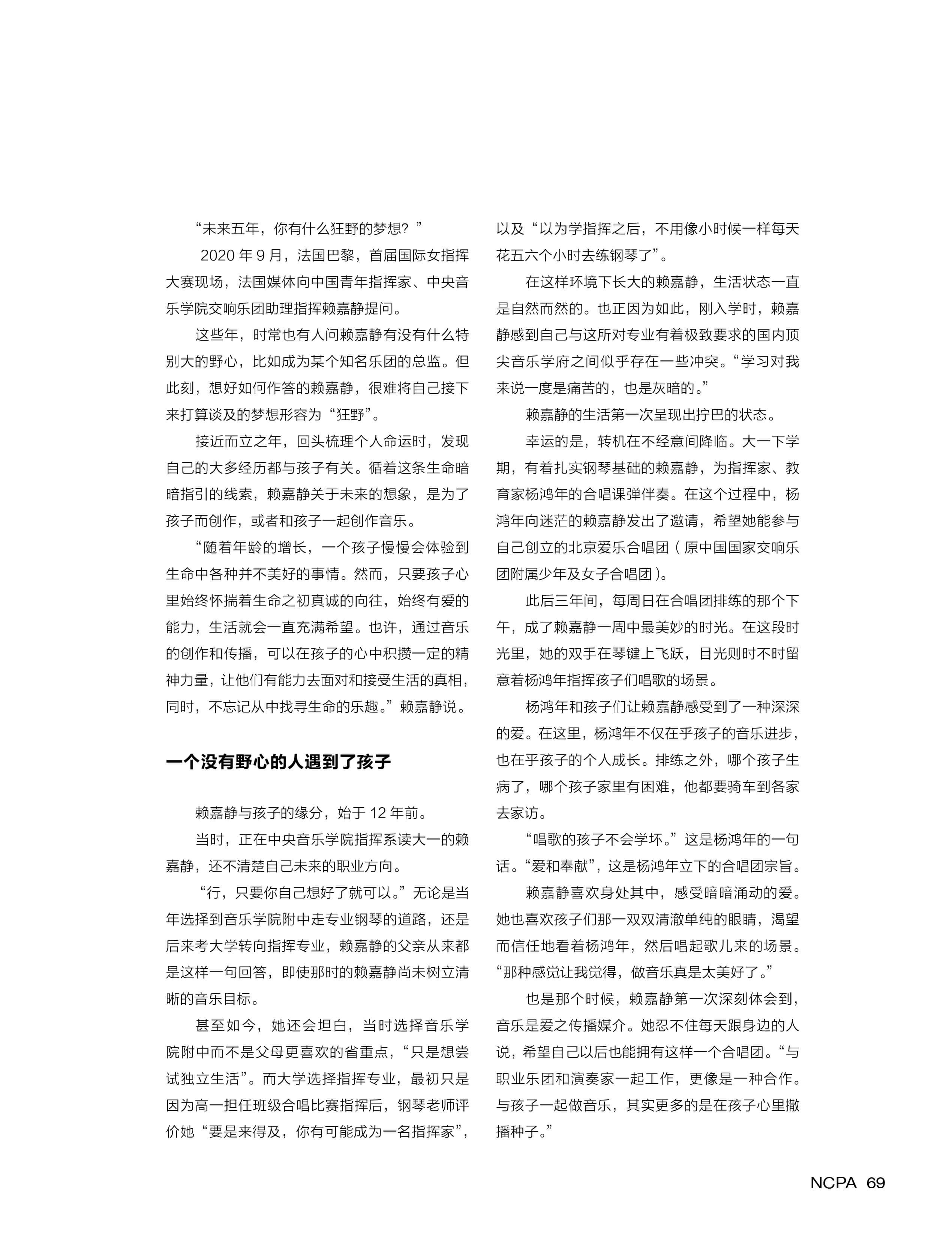 “未来五年，你有什么狂野的梦想？”

2020 年 9 月，法国巴黎，首届国际女指挥大赛现场，法国媒体向中国青年指挥家、中央音乐学院交响乐团助理指挥赖嘉静提问。

这些年，时常也有人问赖嘉静有没有什么特别大的野心，比如成为某个知名乐团的总监。但此刻，想好如何作答的赖嘉静，很难将自己接下来打算谈及的梦想形容为“狂野”。

接近而立之年，回头梳理个人命运时，发现自己的大多经历都与孩子有关。循着这条生命暗暗指引的线索，赖嘉静关于未来的想象，是为了孩子而创作，或者和孩子一起创作音乐。

“随着年龄的增长，一个孩子慢慢会体验到生命中各种并不美好的事情。然而，只要孩子心里始终怀揣着生命之初真诚的向往，始终有爱的能力，生活就会一直充满希望。也许，通过音乐的创作和传播，可以在孩子的心中积攒一定的精神力量，让他们有能力去面对和接受生活的真相，同时，不忘记从中找寻生命的乐趣。”赖嘉静说。

一个没有野心的人遇到了孩子

赖嘉静与孩子的缘分，始于 12 年前。

当时，正在中央音乐学院指挥系读大一的赖嘉静，还不清楚自己未来的职业方向。

“行，只要你自己想好了就可以。”无论是当年选择到音乐学院附中走专业钢琴的道路，还是后来考大学转向指挥专业，赖嘉静的父亲从来都是这样一句回答，即使那时的赖嘉静尚未树立清晰的音乐目标。

甚至如今，她还会坦白，当时选择音乐学院附中而不是父母更喜欢的省重点，“只是想尝试独立生活”。而大学选择指挥专业，最初只是因为高一担任班级合唱比赛指挥后，钢琴老师评价她“要是来得及，你有可能成为一名指挥家”，以及“以为学指挥之后，不用像小时候一样每天花五六个小时去练钢琴了”。

在这样环境下长大的赖嘉静，生活状态一直是自然而然的。也正因为如此，刚入学时，赖嘉静感到自己与这所对专业有着极致要求的国内顶尖音乐学府之间似乎存在一些冲突。“学习对我来说一度是痛苦的，也是灰暗的。”

赖嘉静的生活第一次呈现出拧巴的状态。

幸运的是，转机在不经意间降临。大一下学期，有着扎实钢琴基础的赖嘉静，为指挥家、教育家杨鸿年的合唱课弹伴奏。在这个过程中，杨鸿年向迷茫的赖嘉静发出了邀请，希望她能参与自己创立的北京爱乐合唱团（原中国国家交响乐团附属少年及女子合唱团）。

此后三年间，每周日在合唱团排练的那个下午，成了赖嘉静一周中最美妙的时光。在这段时光里，她的双手在琴键上飞跃，目光则时不时留意着杨鸿年指挥孩子们唱歌的场景。

杨鸿年和孩子们让赖嘉静感受到了一种深深的爱。在这里，杨鸿年不仅在乎孩子的音乐进步，也在乎孩子的个人成长。排练之外，哪个孩子生病了，哪个孩子家里有困难，他都要骑车到各家去家访。

“唱歌的孩子不会学坏。”这是杨鸿年的一句话。“爱和奉献”，这是杨鸿年立下的合唱团宗旨。

赖嘉静喜欢身处其中，感受暗暗涌动的爱。她也喜欢孩子们那一双双清澈单纯的眼睛，渴望而信任地看着杨鸿年，然后唱起歌儿来的场景。“那种感觉让我觉得，做音乐真是太美好了。”

也是那个时候，赖嘉静第一次深刻体会到，音乐是爱之传播媒介。她忍不住每天跟身边的人说，希望自己以后也能拥有这样一个合唱团。“与职业乐团和演奏家一起工作，更像是一种合作。与孩子一起做音乐，其实更多的是在孩子心里撒播种子。”

NCPA 69